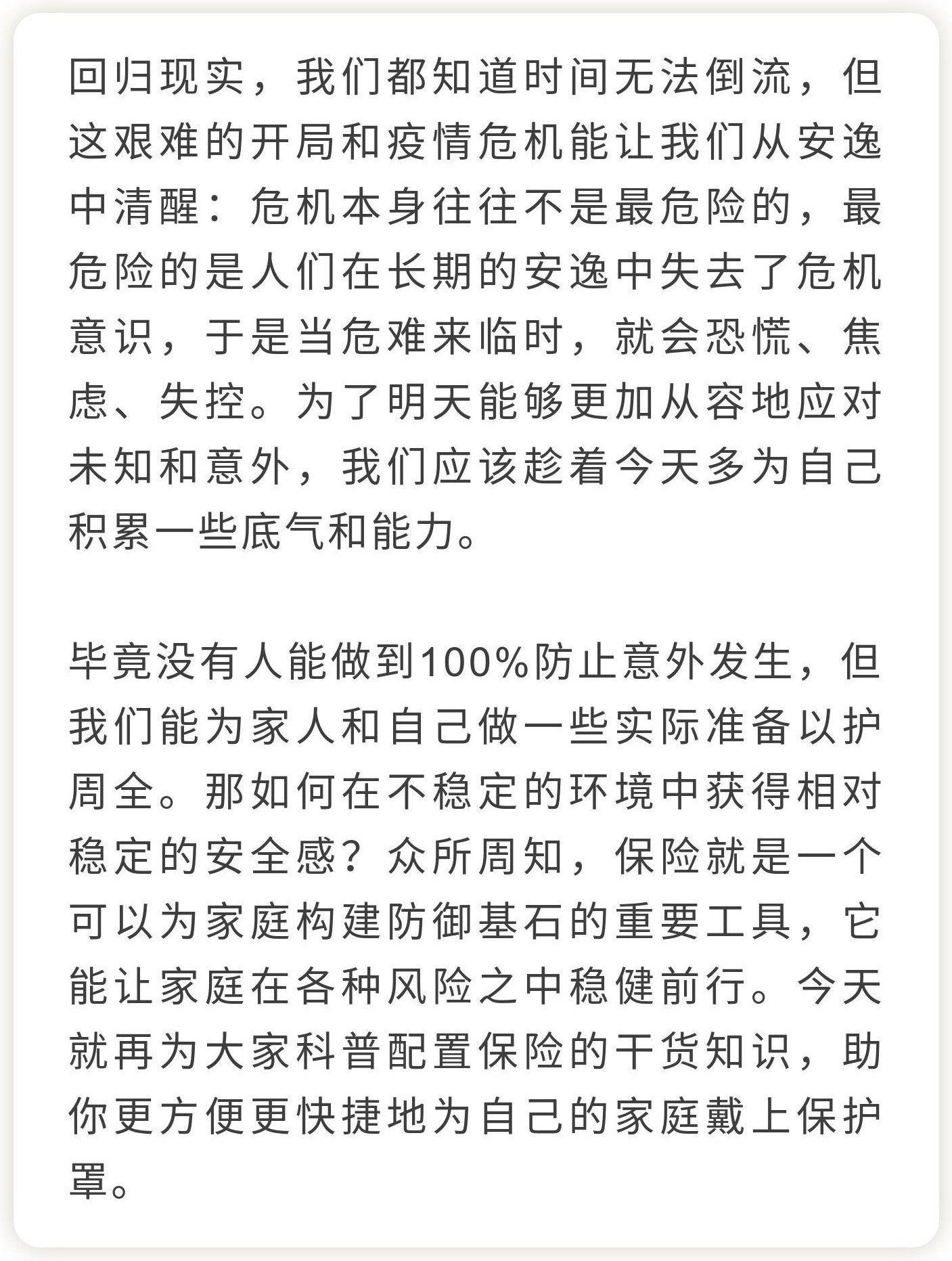 回归现实，我们都知道时间无法倒流，但这艰难的开局和疫情危机能让我们从安逸中清醒：危机本身往往不是最危险的，最危险的是人们在长期的安逸中失去了危机意识，于是当危难来临时，就会恐慌、焦虑、失控。为了明天能够更加从容地应对未知和意外，我们应该趁着今天多为自己积累一些底气和能力。

毕竟没有人能做到100%防止意外发生，但我们能为家人和自己做一些实际准备以护周全。那如何在不稳定的环境中获得相对稳定的安全感？众所周知，保险就是一个可以为家庭构建防御基石的重要工具，它能让家庭在各种风险之中稳健前行。今天就再为大家科普配置保险的干货知识，助你更方便更快捷地为自己的家庭戴上保护罩。